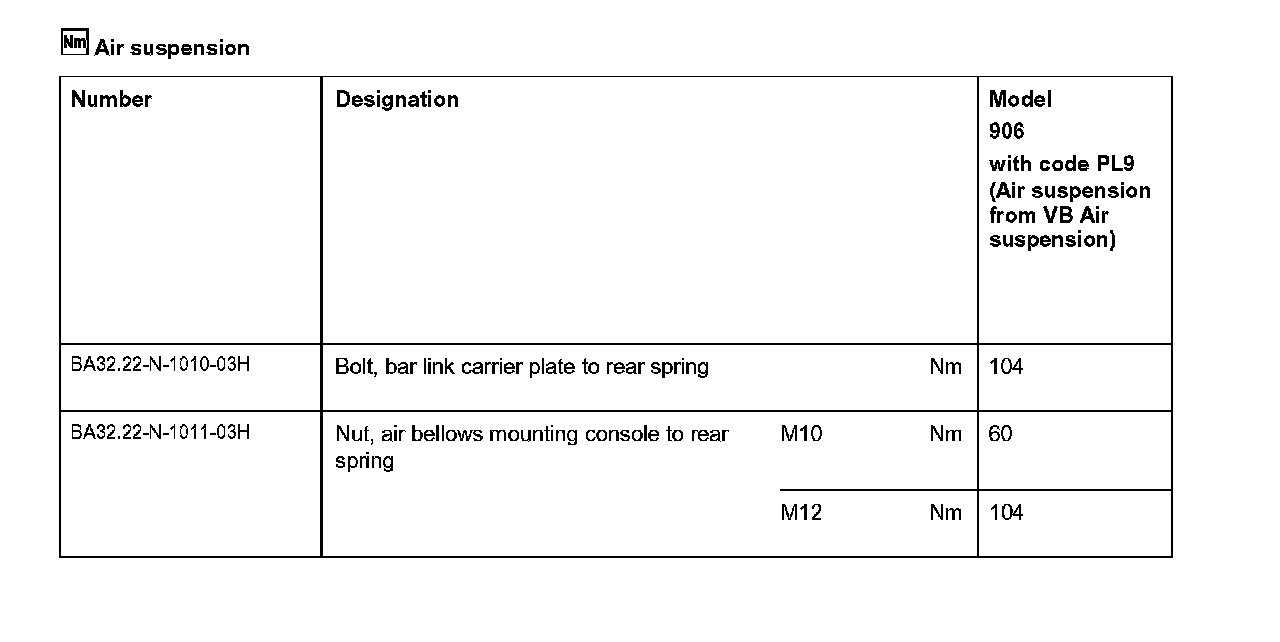 Nm Air suspension

| Number | Designation | | | Model 906 with code PL9 (Air suspension from VB Air suspension) |
|---|---|---|---|---|
| BA32.22-N-1010-03H | Bolt, bar link carrier plate to rear spring | | Nm | 104 |
| BA32.22-N-1011-03H | Nut, air bellows mounting console to rear spring | M10 | Nm | 60 |
| | | M12 | Nm | 104 |